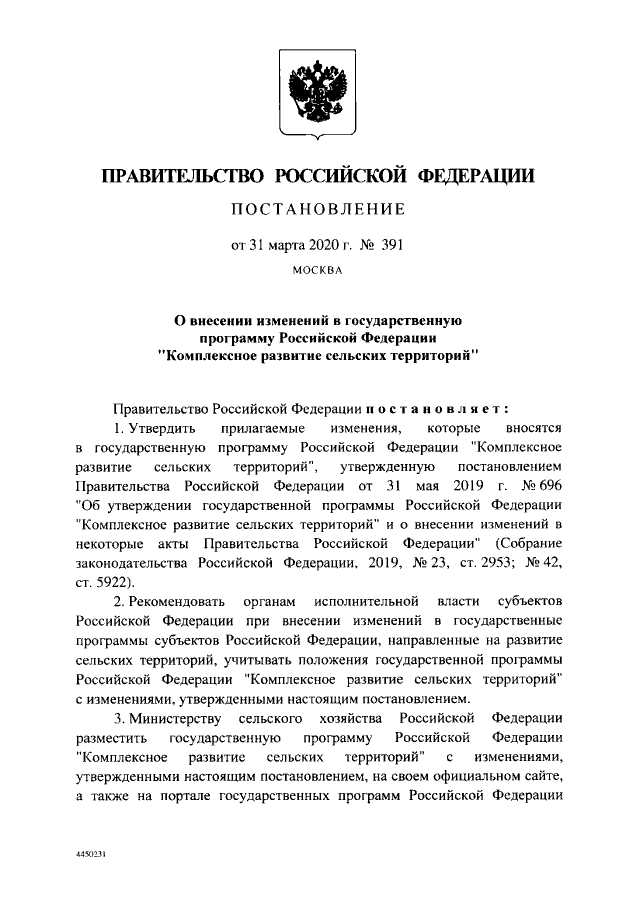 ПРАВИТЕЛЬСТВО РОССИЙСКОЙ ФЕДЕРАЦИИ

ПОСТАНОВЛЕНИЕ

от 31 марта 2020 г. № 391

МОСКВА

О внесении изменений в государственную программу Российской Федерации "Комплексное развитие сельских территорий"

Правительство Российской Федерации постановляет:

1. Утвердить прилагаемые изменения, которые вносятся в государственную программу Российской Федерации "Комплексное развитие сельских территорий", утвержденную постановлением Правительства Российской Федерации от 31 мая 2019 г. № 696 "Об утверждении государственной программы Российской Федерации "Комплексное развитие сельских территорий" и о внесении изменений в некоторые акты Правительства Российской Федерации" (Собрание законодательства Российской Федерации, 2019, № 23, ст. 2953; № 42, ст. 5922).

2. Рекомендовать органам исполнительной власти субъектов Российской Федерации при внесении изменений в государственные программы субъектов Российской Федерации, направленные на развитие сельских территорий, учитывать положения государственной программы Российской Федерации "Комплексное развитие сельских территорий" с изменениями, утвержденными настоящим постановлением.

3. Министерству сельского хозяйства Российской Федерации разместить государственную программу Российской Федерации "Комплексное развитие сельских территорий" с изменениями, утвержденными настоящим постановлением, на своем официальном сайте, а также на портале государственных программ Российской Федерации

4450231